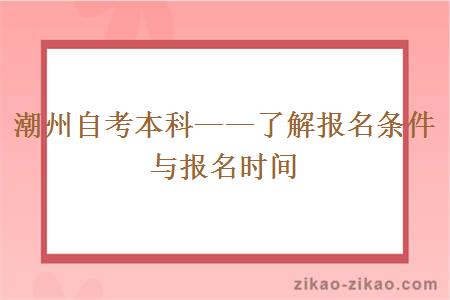 潮州自考本科——了解报名条件与报名时间

zikao-zikao.com